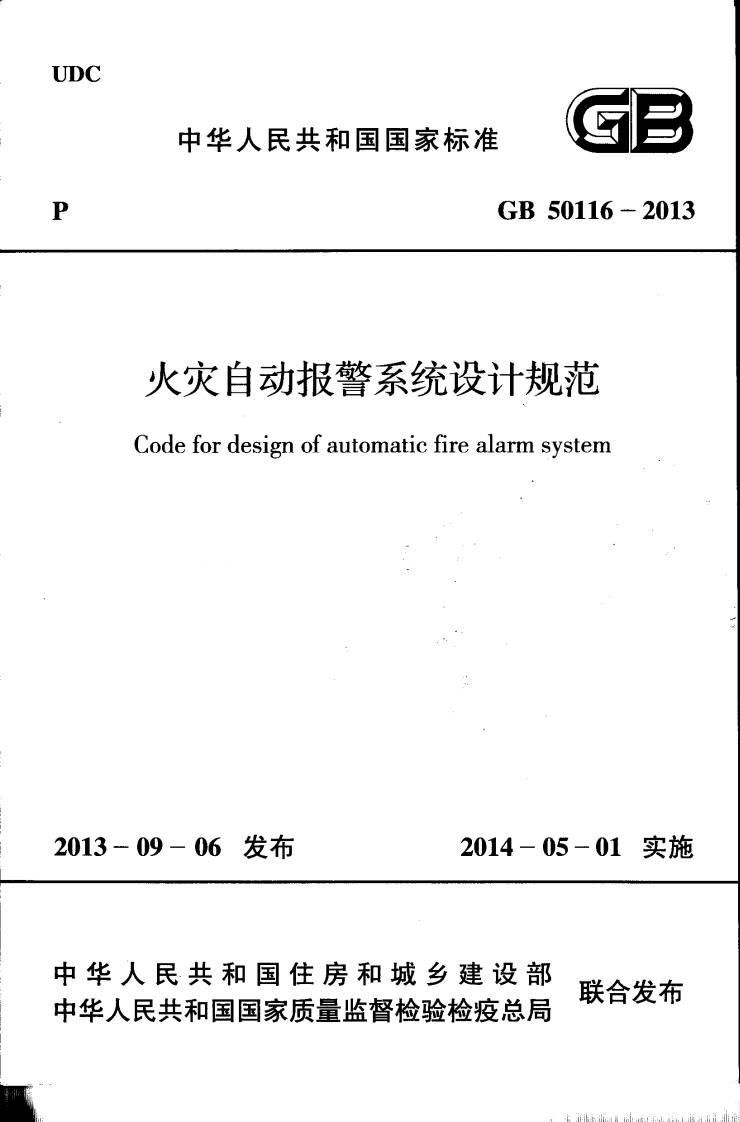 UDC

中华人民共和国国家标准

GB

P

GB 50116 – 2013

火灾自动报警系统设计规范

Code for design of automatic fire alarm system

2013 – 09 – 06 发布

2014 – 05 – 01 实施

中华人民共和国住房和城乡建设部
中华人民共和国国家质量监督检验检疫总局

联合发布